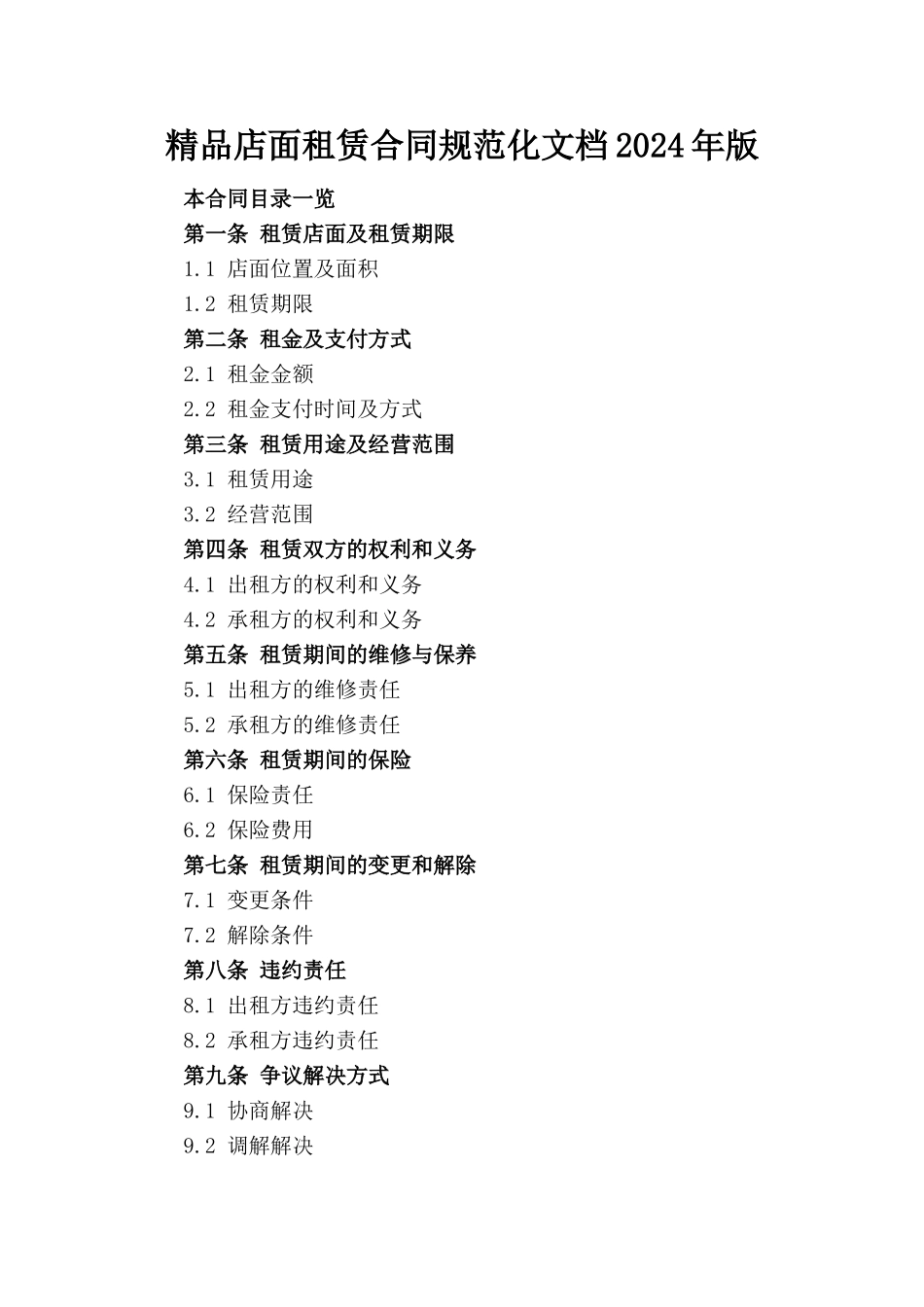 精品店面租赁合同规范化文档2024年版

本合同目录一览

第一条 租赁店面及租赁期限

1.1 店面位置及面积

1.2 租赁期限

第二条 租金及支付方式

2.1 租金金额

2.2 租金支付时间及方式

第三条 租赁用途及经营范围

3.1 租赁用途

3.2 经营范围

第四条 租赁双方的权利和义务

4.1 出租方的权利和义务

4.2 承租方的权利和义务

第五条 租赁期间的维修与保养

5.1 出租方的维修责任

5.2 承租方的维修责任

第六条 租赁期间的保险

6.1 保险责任

6.2 保险费用

第七条 租赁期间的变更和解除

7.1 变更条件

7.2 解除条件

第八条 违约责任

8.1 出租方违约责任

8.2 承租方违约责任

第九条 争议解决方式

9.1 协商解决

9.2 调解解决